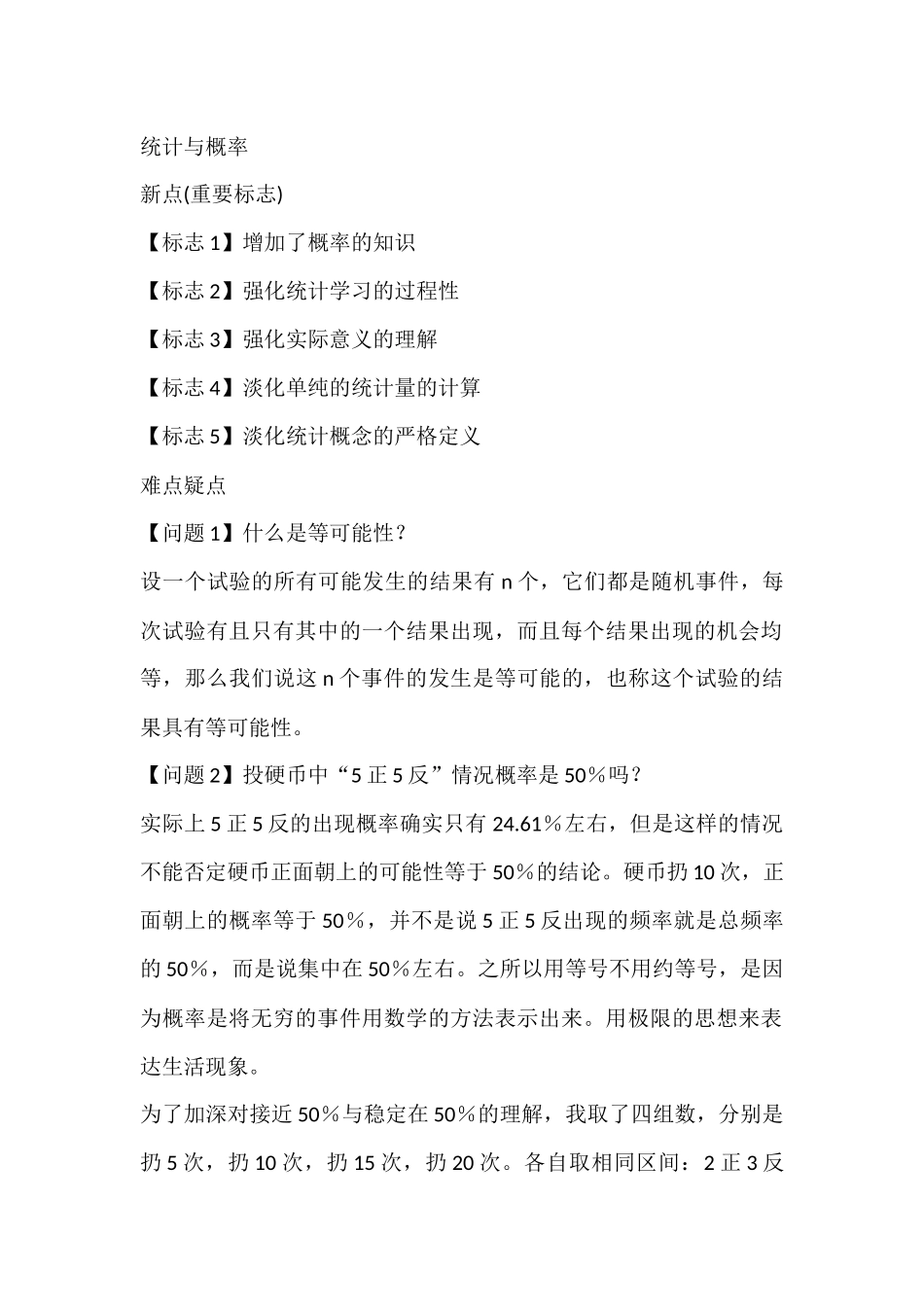 统计与概率

新点(重要标志)

【标志 1】增加了概率的知识

【标志 2】强化统计学习的过程性

【标志 3】强化实际意义的理解

【标志 4】淡化单纯的统计量的计算

【标志 5】淡化统计概念的严格定义

难点疑点

【问题 1】什么是等可能性？

设一个试验的所有可能发生的结果有 n 个，它们都是随机事件，每次试验有且只有其中的一个结果出现，而且每个结果出现的机会均等，那么我们说这 n 个事件的发生是等可能的，也称这个试验的结果具有等可能性。

【问题 2】投硬币中“5 正 5 反”情况概率是 50％吗？

实际上 5 正 5 反的出现概率确实只有 24.61％左右，但是这样的情况不能否定硬币正面朝上的可能性等于 50％的结论。硬币扔 10 次，正面朝上的概率等于 50％，并不是说 5 正 5 反出现的频率就是总频率的 50％，而是说集中在 50％左右。之所以用等号不用约等号，是因为概率是将无穷的事件用数学的方法表示出来。用极限的思想来表达生活现象。

为了加深对接近 50％与稳定在 50％的理解，我取了四组数，分别是扔 5 次，扔 10 次，扔 15 次，扔 20 次。各自取相同区间：2 正 3 反